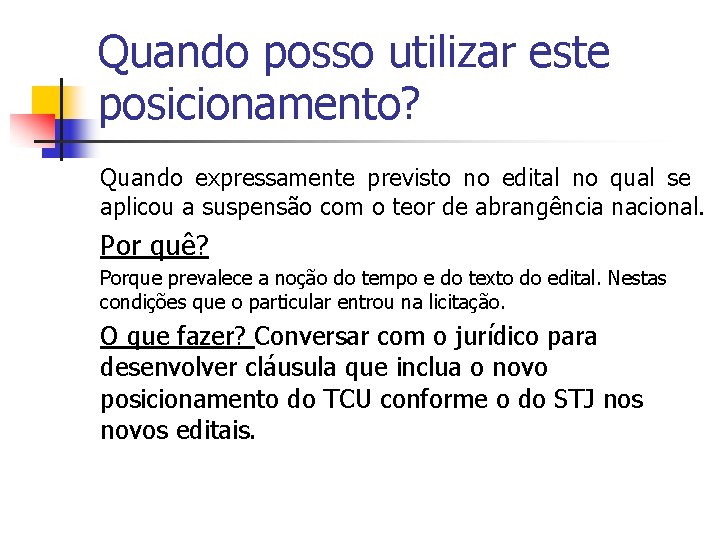 Quando posso utilizar este posicionamento?

Quando expressamente previsto no edital no qual se aplicou a suspensão com o teor de abrangência nacional.

Por quê?

Porque prevalece a noção do tempo e do texto do edital. Nestas condições que o particular entrou na licitação.

O que fazer? Conversar com o jurídico para desenvolver cláusula que inclua o novo posicionamento do TCU conforme o do STJ nos novos editais.